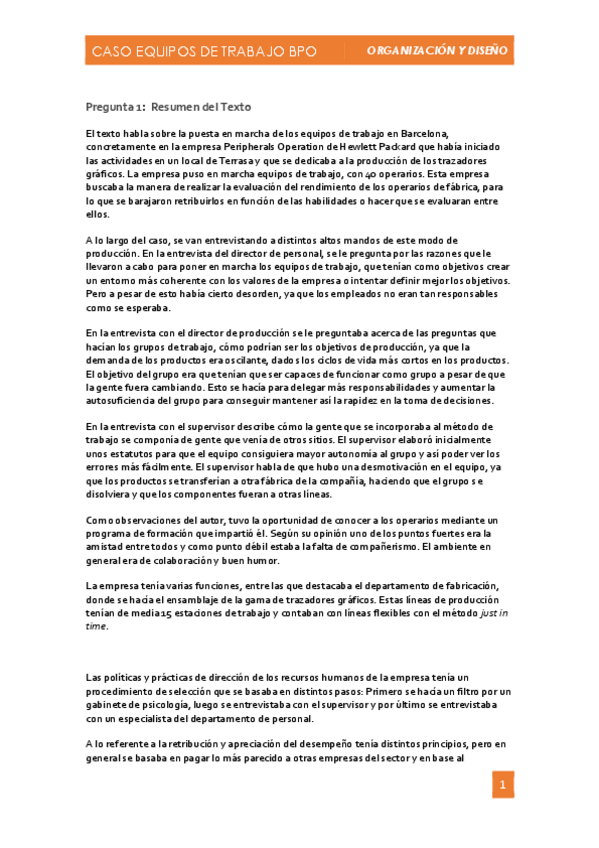 CASO EQUIPOS DE TRABAJO BPO

ORGANIZACIÓN Y DISEÑO

Pregunta 1: Resumen del Texto

El texto habla sobre la puesta en marcha de los equipos de trabajo en Barcelona, concretamente en la empresa Peripherals Operation de Hewlett Packard que había iniciado las actividades en un local de Terrasa y que se dedicaba a la producción de los trazadores gráficos. La empresa puso en marcha equipos de trabajo, con 40 operarios. Esta empresa buscaba la manera de realizar la evaluación del rendimiento de los operarios de fábrica, para lo que se barajaron retribuirlos en función de las habilidades o hacer que se evaluaran entre ellos.

A lo largo del caso, se van entrevistando a distintos altos mandos de este modo de producción. En la entrevista del director de personal, se le pregunta por las razones que le llevaron a cabo para poner en marcha los equipos de trabajo, que tenían como objetivos crear un entorno más coherente con los valores de la empresa o intentar definir mejor los objetivos. Pero a pesar de esto había cierto desorden, ya que los empleados no eran tan responsables como se esperaba.

En la entrevista con el director de producción se le preguntaba acerca de las preguntas que hacían los grupos de trabajo, cómo podrían ser los objetivos de producción, ya que la demanda de los productos era oscilante, dados los ciclos de vida más cortos en los productos. El objetivo del grupo era que tenían que ser capaces de funcionar como grupo a pesar de que la gente fuera cambiando. Esto se hacía para delegar más responsabilidades y aumentar la autosuficiencia del grupo para conseguir mantener así la rapidez en la toma de decisiones.

En la entrevista con el supervisor describe cómo la gente que se incorporaba al método de trabajo se componía de gente que venía de otros sitios. El supervisor elaboró inicialmente unos estatutos para que el equipo consiguiera mayor autonomía al grupo y así poder ver los errores más fácilmente. El supervisor habla de que hubo una desmotivación en el equipo, ya que los productos se transferían a otra fábrica de la compañía, haciendo que el grupo se disolviera y que los componentes fueran a otras líneas.

Como observaciones del autor, tuvo la oportunidad de conocer a los operarios mediante un programa de formación que impartió él. Según su opinión uno de los puntos fuertes era la amistad entre todos y como punto débil estaba la falta de compañerismo. El ambiente en general era de colaboración y buen humor.

La empresa tenía varias funciones, entre las que destacaba el departamento de fabricación, donde se hacía el ensamblaje de la gama de trazadores gráficos. Estas líneas de producción tenían de media 15 estaciones de trabajo y contaban con líneas flexibles con el método just in time.

Las políticas y prácticas de dirección de los recursos humanos de la empresa tenía un procedimiento de selección que se basaba en distintos pasos: Primero se hacía un filtro por un gabinete de psicología, luego se entrevistaba con el supervisor y por último se entrevistaba con un especialista del departamento de personal.

A lo referente a la retribución y apreciación del desempeño tenía distintos principios, pero en general se basaba en pagar lo más parecido a otras empresas del sector y en base al

1